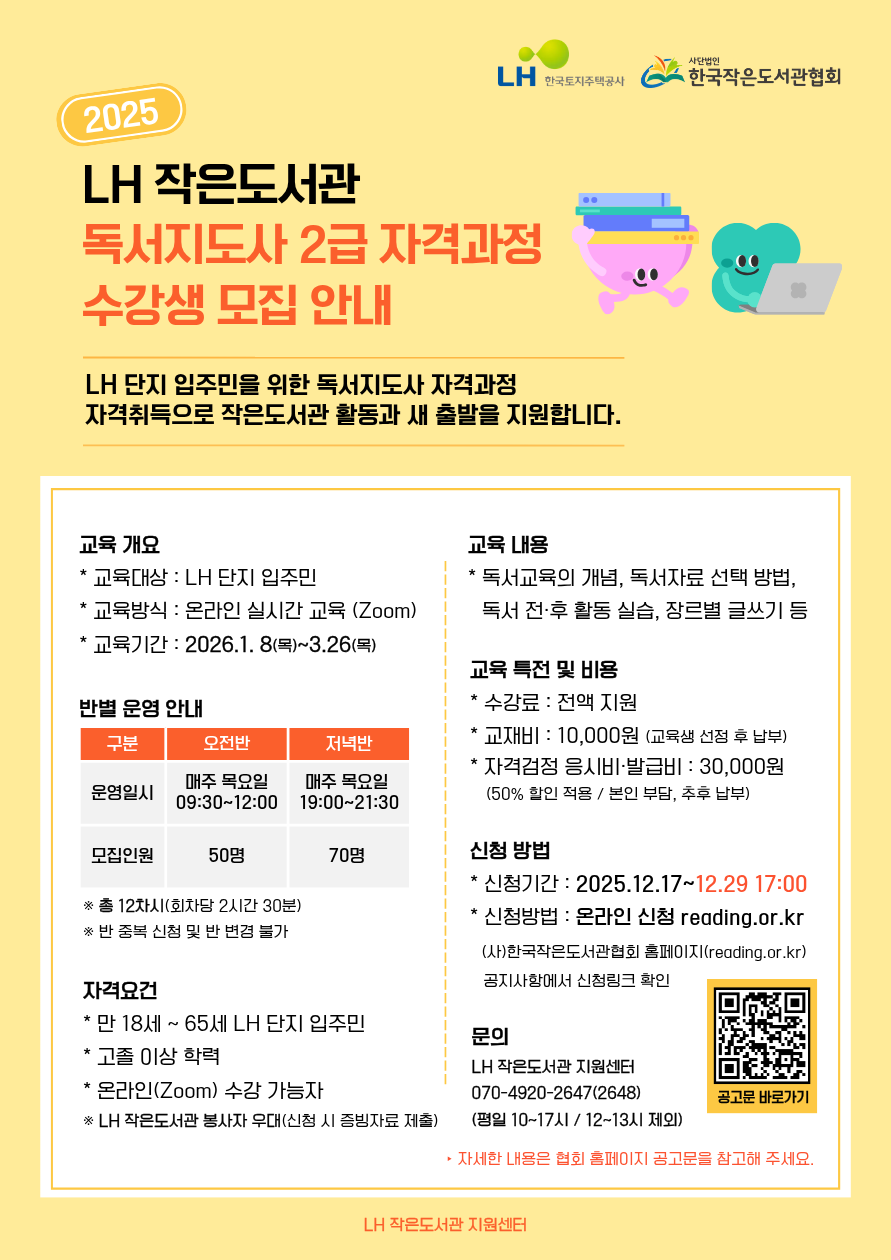 LH 한국토지주택공사

사단법인 한국작은도서관협회

2025

LH 작은도서관
독서지도사 2급 자격과정
수강생 모집 안내

LH 단지 입주민을 위한 독서지도사 자격과정
자격취득으로 작은도서관 활동과 새 출발을 지원합니다.

교육 개요
* 교육대상 : LH 단지 입주민
* 교육방식 : 온라인 실시간 교육 (Zoom)
* 교육기간 : 2026.1. 8(목)~3.26(목)

반별 운영 안내

| 구분 | 오전반 | 저녁반 |
|---|---|---|
| 운영일시 | 매주 목요일 09:30~12:00 | 매주 목요일 19:00~21:30 |
| 모집인원 | 50명 | 70명 |

※ 총 12차시(회차당 2시간 30분)
※ 반 중복 신청 및 반 변경 불가

자격요건
* 만 18세 ~ 65세 LH 단지 입주민
* 고졸 이상 학력
* 온라인(Zoom) 수강 가능자
※ LH 작은도서관 봉사자 우대(신청 시 증빙자료 제출)

교육 내용
* 독서교육의 개념, 독서자료 선택 방법, 독서 전·후 활동 실습, 장르별 글쓰기 등

교육 특전 및 비용
* 수강료 : 전액 지원
* 교재비 : 10,000원 (교육생 선정 후 납부)
* 자격검정 응시비·발급비 : 30,000원
(50% 할인 적용 / 본인 부담, 추후 납부)

신청 방법
* 신청기간 : 2025.12.17~12.29 17:00
* 신청방법 : 온라인 신청 reading.or.kr
(사)한국작은도서관협회 홈페이지(reading.or.kr)
공지사항에서 신청링크 확인

문의
LH 작은도서관 지원센터
070-4920-2647(2648)
(평일 10~17시 / 12~13시 제외)

공고문 바로가기

‣ 자세한 내용은 협회 홈페이지 공고문을 참고해 주세요.

LH 작은도서관 지원센터